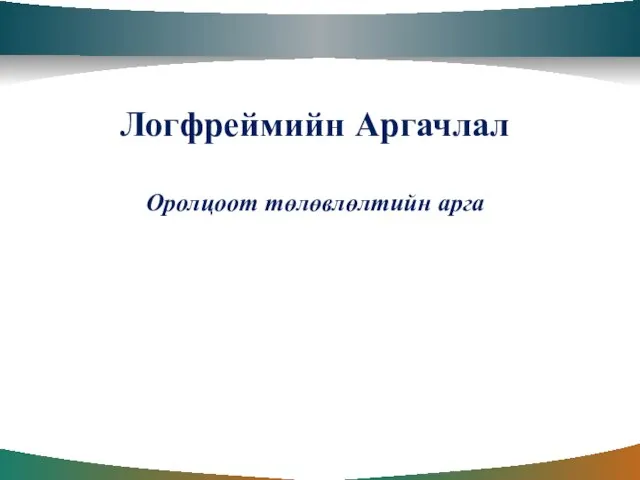 Логфреймийн Аргачлал

Оролцоот төлөвлөлтийн арга